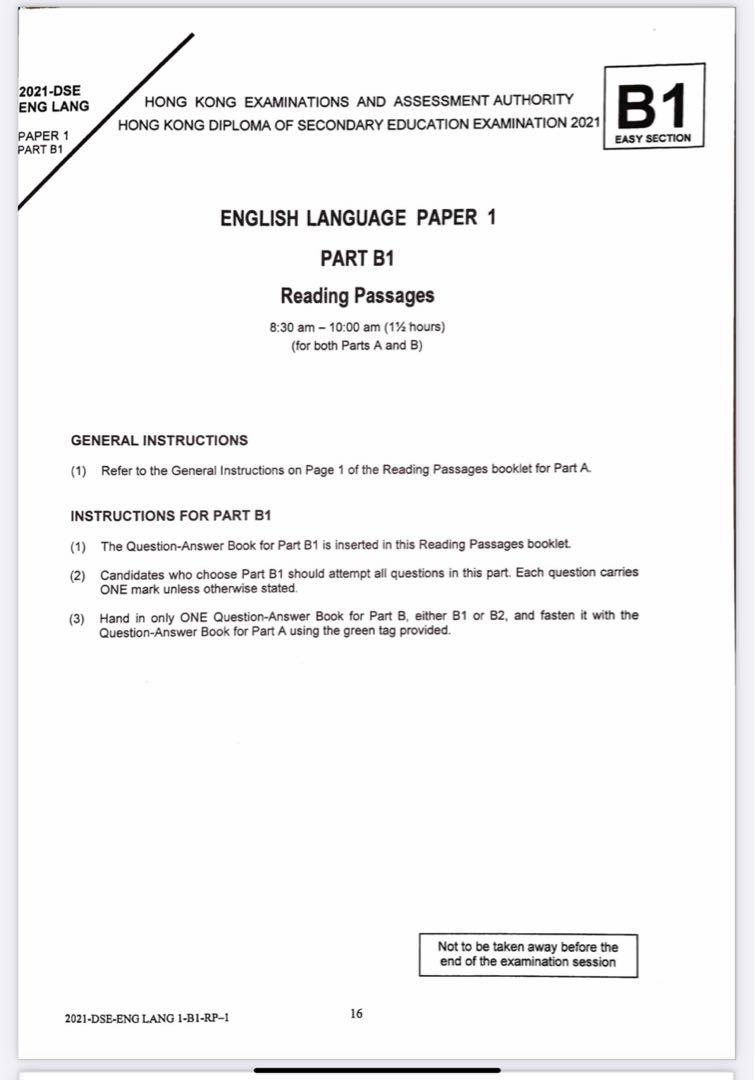 2021-DSE
ENG LANG

PAPER 1
PART B1

HONG KONG EXAMINATIONS AND ASSESSMENT AUTHORITY
HONG KONG DIPLOMA OF SECONDARY EDUCATION EXAMINATION 2021

B1
EASY SECTION

ENGLISH LANGUAGE PAPER 1

PART B1

Reading Passages

8:30 am – 10:00 am (1½ hours)
(for both Parts A and B)

GENERAL INSTRUCTIONS

(1) Refer to the General Instructions on Page 1 of the Reading Passages booklet for Part A.

INSTRUCTIONS FOR PART B1

(1) The Question-Answer Book for Part B1 is inserted in this Reading Passages booklet.

(2) Candidates who choose Part B1 should attempt all questions in this part. Each question carries ONE mark unless otherwise stated.

(3) Hand in only ONE Question-Answer Book for Part B, either B1 or B2, and fasten it with the Question-Answer Book for Part A using the green tag provided.

Not to be taken away before the end of the examination session

2021-DSE-ENG LANG 1-B1-RP–1

16